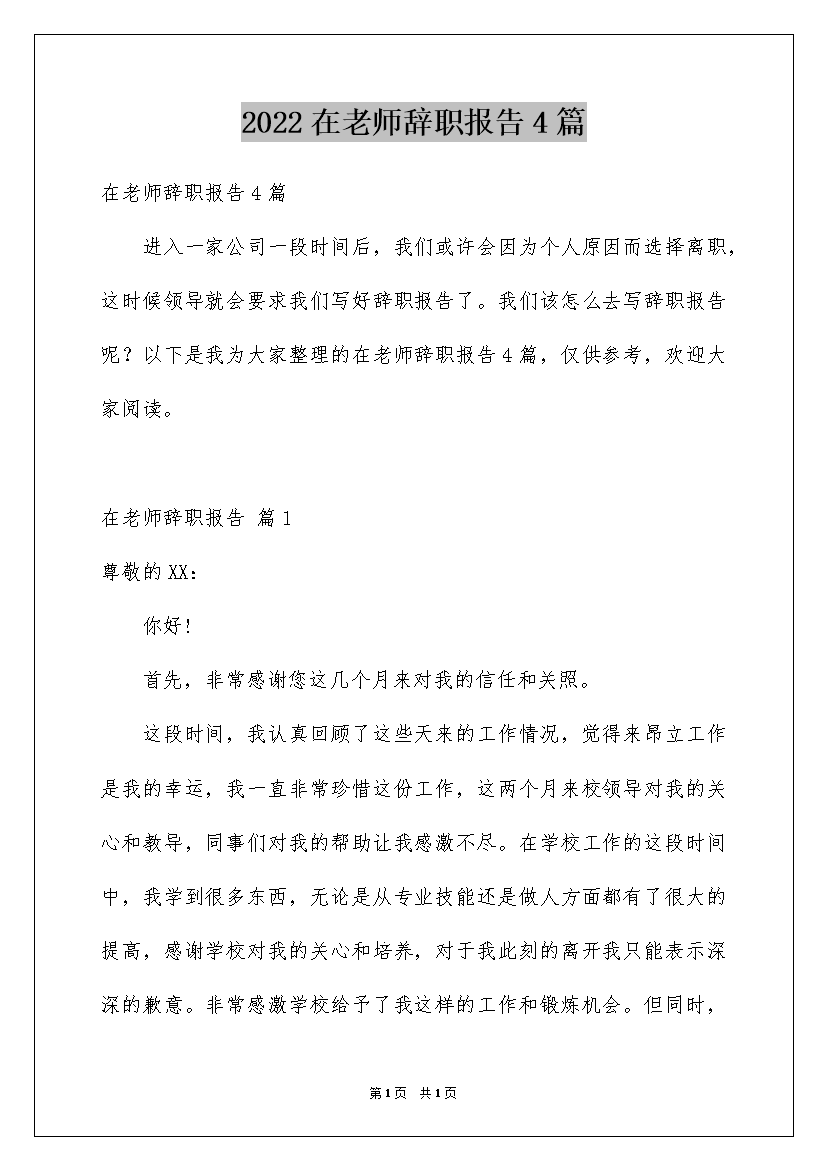 2022在老师辞职报告4篇

在老师辞职报告4篇

进入一家公司一段时间后，我们或许会因为个人原因而选择离职，这时候领导就会要求我们写好辞职报告了。我们该怎么去写辞职报告呢？以下是我为大家整理的在老师辞职报告4篇，仅供参考，欢迎大家阅读。

在老师辞职报告 篇1

尊敬的XX：

你好！

首先，非常感谢您这几个月来对我的信任和关照。

这段时间，我认真回顾了这些天来的工作情况，觉得来昂立工作是我的幸运，我一直非常珍惜这份工作，这两个月来校领导对我的关心和教导，同事们对我的帮助让我感激不尽。在学校工作的这段时间中，我学到很多东西，无论是从专业技能还是做人方面都有了很大的提高，感谢学校对我的关心和培养，对于我此刻的离开我只能表示深深的歉意。非常感激学校给予了我这样的工作和锻炼机会。但同时，

第1页 共1页